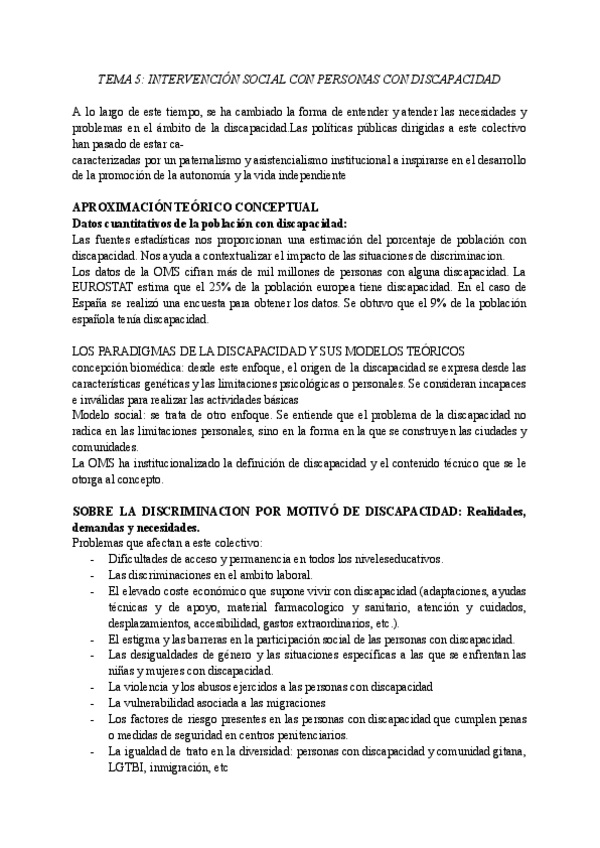 TEMA 5: INTERVENCIÓN SOCIAL CON PERSONAS CON DISCAPACIDAD

A lo largo de este tiempo, se ha cambiado la forma de entender y atender las necesidades y problemas en el ámbito de la discapacidad.Las políticas públicas dirigidas a este colectivo han pasado de estar ca-
caracterizadas por un paternalismo y asistencialismo institucional a inspirarse en el desarrollo de la promoción de la autonomía y la vida independiente

APROXIMACIÓN TEÓRICO CONCEPTUAL
Datos cuantitativos de la población con discapacidad:
Las fuentes estadísticas nos proporcionan una estimación del porcentaje de población con discapacidad. Nos ayuda a contextualizar el impacto de las situaciones de discriminacion.
Los datos de la OMS cifran más de mil millones de personas con alguna discapacidad. La EUROSTAT estima que el 25% de la población europea tiene discapacidad. En el caso de España se realizó una encuesta para obtener los datos. Se obtuvo que el 9% de la población española tenía discapacidad.

LOS PARADIGMAS DE LA DISCAPACIDAD Y SUS MODELOS TEÓRICOS
concepción biomédica: desde este enfoque, el origen de la discapacidad se expresa desde las características genéticas y las limitaciones psicológicas o personales. Se consideran incapaces e inválidas para realizar las actividades básicas
Modelo social: se trata de otro enfoque. Se entiende que el problema de la discapacidad no radica en las limitaciones personales, sino en la forma en la que se construyen las ciudades y comunidades.
La OMS ha institucionalizado la definición de discapacidad y el contenido técnico que se le otorga al concepto.

SOBRE LA DISCRIMINACION POR MOTIVÓ DE DISCAPACIDAD: Realidades, demandas y necesidades.
Problemas que afectan a este colectivo:
- Dificultades de acceso y permanencia en todos los niveleseducativos.
- Las discriminaciones en el ambito laboral.
- El elevado coste económico que supone vivir con discapacidad (adaptaciones, ayudas técnicas y de apoyo, material farmacologico y sanitario, atención y cuidados, desplazamientos, accesibilidad, gastos extraordinarios, etc.).
- El estigma y las barreras en la participación social de las personas con discapacidad.
- Las desigualdades de género y las situaciones específicas a las que se enfrentan las niñas y mujeres con discapacidad.
- La violencia y los abusos ejercidos a las personas con discapacidad
- La vulnerabilidad asociada a las migraciones
- Los factores de riesgo presentes en las personas con discapacidad que cumplen penas o medidas de seguridad en centros penitenciarios.
- La igualdad de trato en la diversidad: personas con discapacidad y comunidad gitana, LGTBI, inmigración, etc